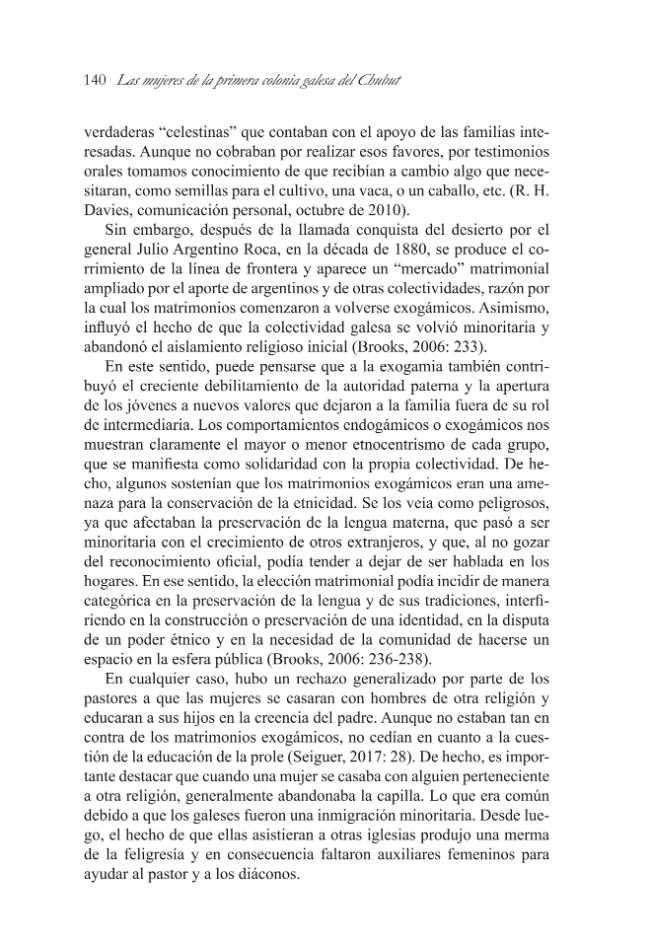 140 Las mujeres de la primera colonia galesa del Chubut

verdaderas "celestinas" que contaban con el apoyo de las familias interesadas. Aunque no cobraban por realizar esos favores, por testimonios orales tomamos conocimiento de que recibían a cambio algo que necesitaran, como semillas para el cultivo, una vaca, o un caballo, etc. (R. H. Davies, comunicación personal, octubre de 2010).

Sin embargo, después de la llamada conquista del desierto por el general Julio Argentino Roca, en la década de 1880, se produce el corrimiento de la línea de frontera y aparece un "mercado" matrimonial ampliado por el aporte de argentinos y de otras colectividades, razón por la cual los matrimonios comenzaron a volverse exogámicos. Asimismo, influyó el hecho de que la colectividad galesa se volvió minoritaria y abandonó el aislamiento religioso inicial (Brooks, 2006: 233).

En este sentido, puede pensarse que a la exogamia también contribuyó el creciente debilitamiento de la autoridad paterna y la apertura de los jóvenes a nuevos valores que dejaron a la familia fuera de su rol de intermediaria. Los comportamientos endogámicos o exogámicos nos muestran claramente el mayor o menor etnocentrismo de cada grupo, que se manifiesta como solidaridad con la propia colectividad. De hecho, algunos sostenían que los matrimonios exogámicos eran una amenaza para la conservación de la etnicidad. Se los veía como peligrosos, ya que afectaban la preservación de la lengua materna, que pasó a ser minoritaria con el crecimiento de otros extranjeros, y que, al no gozar del reconocimiento oficial, podía tender a dejar de ser hablada en los hogares. En ese sentido, la elección matrimonial podía incidir de manera categórica en la preservación de la lengua y de sus tradiciones, interfiriendo en la construcción o preservación de una identidad, en la disputa de un poder étnico y en la necesidad de la comunidad de hacerse un espacio en la esfera pública (Brooks, 2006: 236-238).

En cualquier caso, hubo un rechazo generalizado por parte de los pastores a que las mujeres se casaran con hombres de otra religión y educaran a sus hijos en la creencia del padre. Aunque no estaban tan en contra de los matrimonios exogámicos, no cedían en cuanto a la cuestión de la educación de la prole (Seiguer, 2017: 28). De hecho, es importante destacar que cuando una mujer se casaba con alguien perteneciente a otra religión, generalmente abandonaba la capilla. Lo que era común debido a que los galeses fueron una inmigración minoritaria. Desde luego, el hecho de que ellas asistieran a otras iglesias produjo una merma de la feligresía y en consecuencia faltaron auxiliares femeninos para ayudar al pastor y a los diáconos.